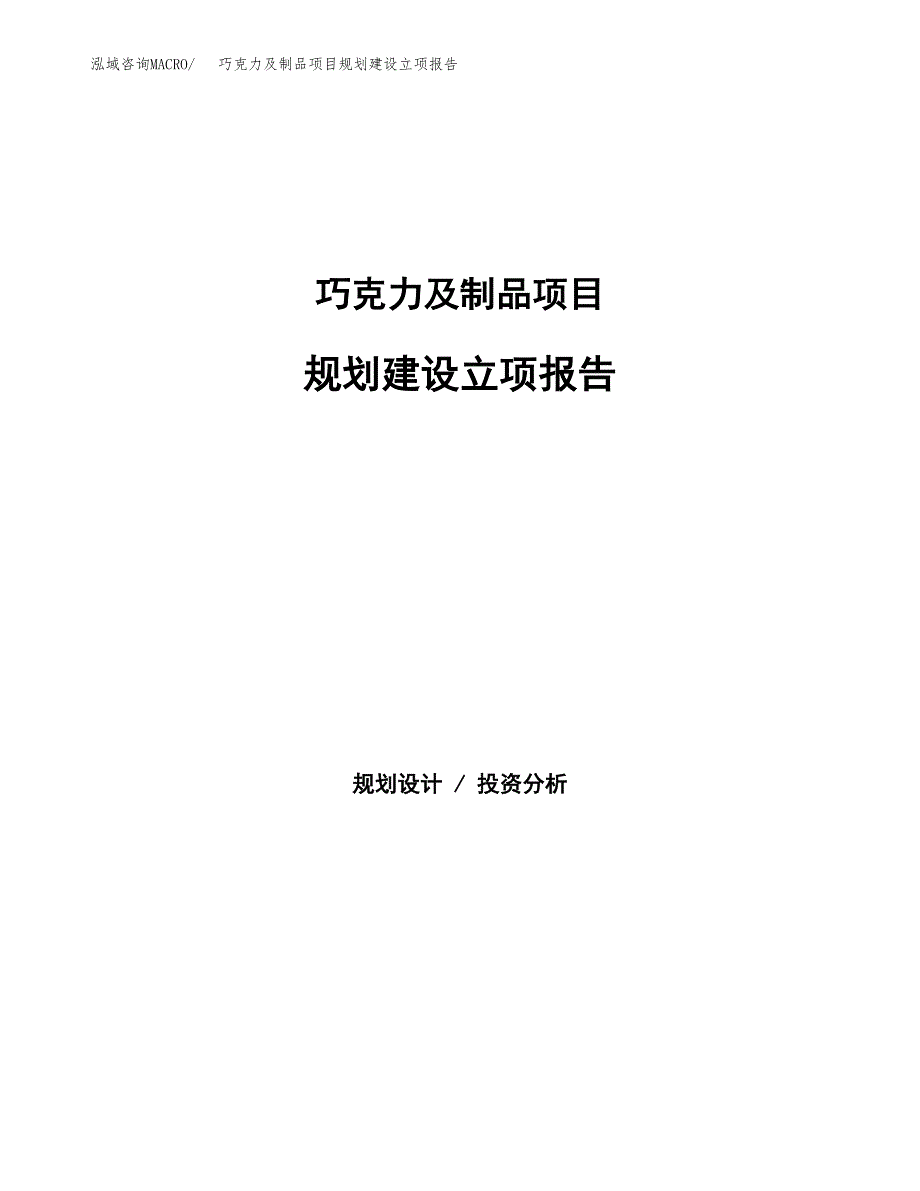 泓域咨询MACRO/　巧克力及制品项目规划建设立项报告

巧克力及制品项目

规划建设立项报告

规划设计 / 投资分析